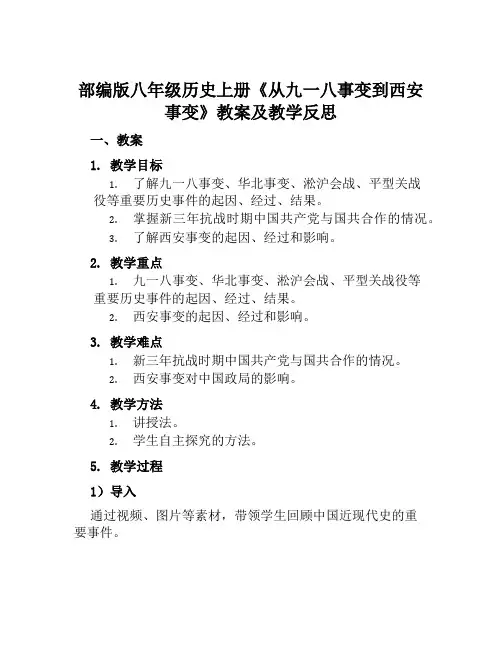 部编版八年级历史上册《从九一八事变到西安事变》教案及教学反思

一、教案

1. 教学目标

1. 了解九一八事变、华北事变、淞沪会战、平型关战役等重要历史事件的起因、经过、结果。

2. 掌握新三年抗战时期中国共产党与国共合作的情况。

3. 了解西安事变的起因、经过和影响。

2. 教学重点

1. 九一八事变、华北事变、淞沪会战、平型关战役等重要历史事件的起因、经过、结果。

2. 西安事变的起因、经过和影响。

3. 教学难点

1. 新三年抗战时期中国共产党与国共合作的情况。

2. 西安事变对中国政局的影响。

4. 教学方法

1. 讲授法。

2. 学生自主探究的方法。

5. 教学过程

1）导入

通过视频、图片等素材，带领学生回顾中国近现代史的重要事件。